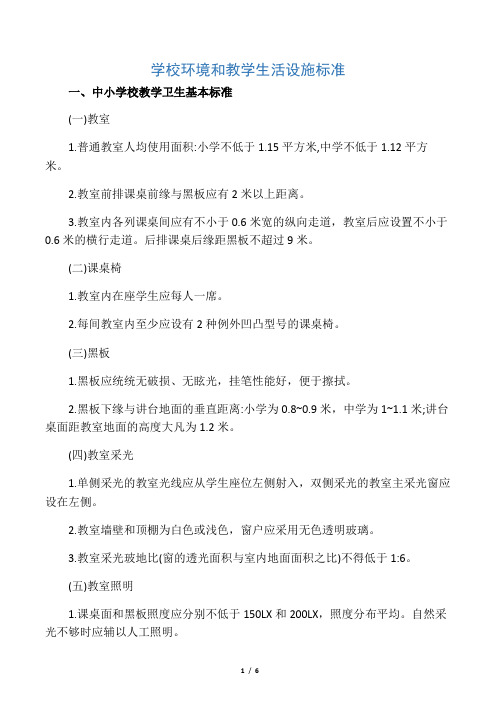 学校环境和教学生活设施标准

一、中小学校教学卫生基本标准

(一)教室

1.普通教室人均使用面积:小学不低于 1.15 平方米,中学不低于 1.12 平方米。

2.教室前排课桌前缘与黑板应有 2 米以上距离。

3.教室内各列课桌间应有不小于 0.6 米宽的纵向走道，教室后应设置不小于 0.6 米的横行走道。后排课桌后缘距黑板不超过 9 米。

(二)课桌椅

1.教室内在座学生应每人一席。

2.每间教室内至少应设有 2 种例外凹凸型号的课桌椅。

(三)黑板

1.黑板应统统无破损、无眩光，挂笔性能好，便于擦拭。

2.黑板下缘与讲台地面的垂直距离:小学为 0.8~0.9 米，中学为 1~1.1 米;讲台桌面距教室地面的高度大凡为 1.2 米。

(四)教室采光

1.单侧采光的教室光线应从学生座位左侧射入，双侧采光的教室主采光窗应设在左侧。

2.教室墙壁和顶棚为白色或浅色，窗户应采用无色透明玻璃。

3.教室采光玻地比(窗的透光面积与室内地面面积之比)不得低于 1:6。

(五)教室照明

1.课桌面和黑板照度应分别不低于 150LX 和 200LX，照度分布平均。自然采光不够时应辅以人工照明。

1 / 6